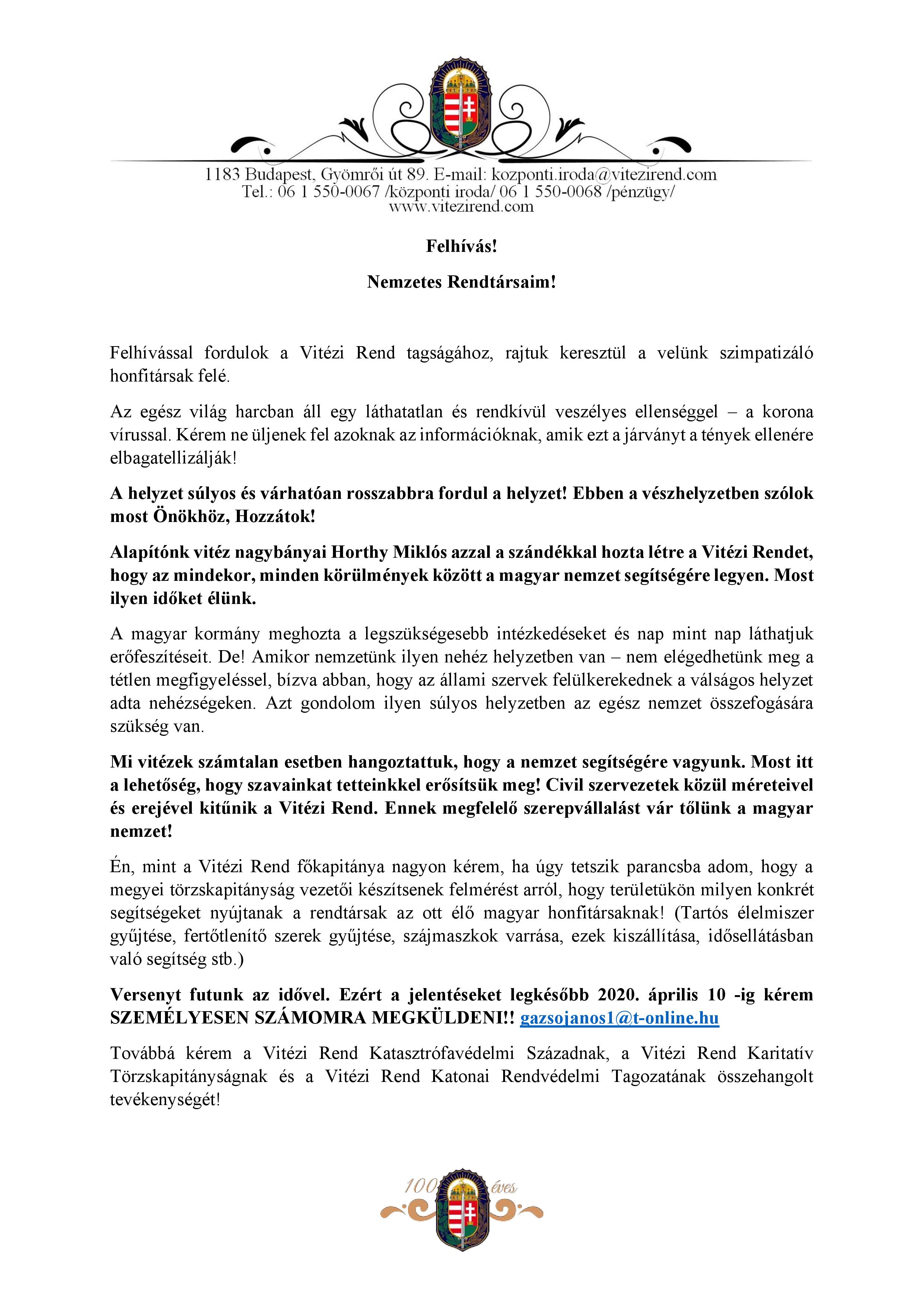 1183 Budapest, Gyömrői út 89. E-mail: kozponti.iroda@vitezirend.com
Tel.: 06 1 550-0067 /központi iroda/ 06 1 550-0068 /pénzügy/
www.vitezirend.com

Felhívás!

Nemzetes Rendtársaim!

Felhívással fordulok a Vitézi Rend tagságához, rajtuk keresztül a velünk szimpatizáló honfitársak felé.

Az egész világ harcban áll egy láthatatlan és rendkívül veszélyes ellenséggel – a korona vírussal. Kérem ne üljenek fel azoknak az információknak, amik ezt a járványt a tények ellenére elbagatellizálják!

A helyzet súlyos és várhatóan rosszabbra fordul a helyzet! Ebben a vészhelyzetben szólok most Önökhöz, Hozzátok!

Alapítónk vitéz nagybányai Horthy Miklós azzal a szándékkal hozta létre a Vitézi Rendet, hogy az mindekor, minden körülmények között a magyar nemzet segítségére legyen. Most ilyen időket élünk.

A magyar kormány meghozta a legszükségesebb intézkedéseket és nap mint nap láthatjuk erőfeszítéseit. De! Amikor nemzetünk ilyen nehéz helyzetben van – nem elégedhetünk meg a tétlen megfigyeléssel, bízva abban, hogy az állami szervek felülkerekednek a válságos helyzet adta nehézségeken. Azt gondolom ilyen súlyos helyzetben az egész nemzet összefogására szükség van.

Mi vitézek számtalan esetben hangoztattuk, hogy a nemzet segítségére vagyunk. Most itt a lehetőség, hogy szavainkat tetteinkkel erősítsük meg! Civil szervezetek közül méreteivel és erejével kitűnik a Vitézi Rend. Ennek megfelelő szerepvállalást vár tőlünk a magyar nemzet!

Én, mint a Vitézi Rend főkapitánya nagyon kérem, ha úgy tetszik parancsba adom, hogy a megyei törzskapitányság vezetői készítsenek felmérést arról, hogy területükön milyen konkrét segítségeket nyújtanak a rendtársak az ott élő magyar honfitársaknak! (Tartós élelmiszer gyűjtése, fertőtlenítő szerek gyűjtése, szájmaszkok varrása, ezek kiszállítása, idősellátásban való segítség stb.)

Versenyt futunk az idővel. Ezért a jelentéseket legkésőbb 2020. április 10 -ig kérem SZEMÉLYESEN SZÁMOMRA MEGKÜLDENI!! gazsojanos1@t-online.hu

Továbbá kérem a Vitézi Rend Katasztrófavédelmi Századnak, a Vitézi Rend Karitatív Törzskapitányságnak és a Vitézi Rend Katonai Rendvédelmi Tagozatának összehangolt tevékenységét!

100 éves